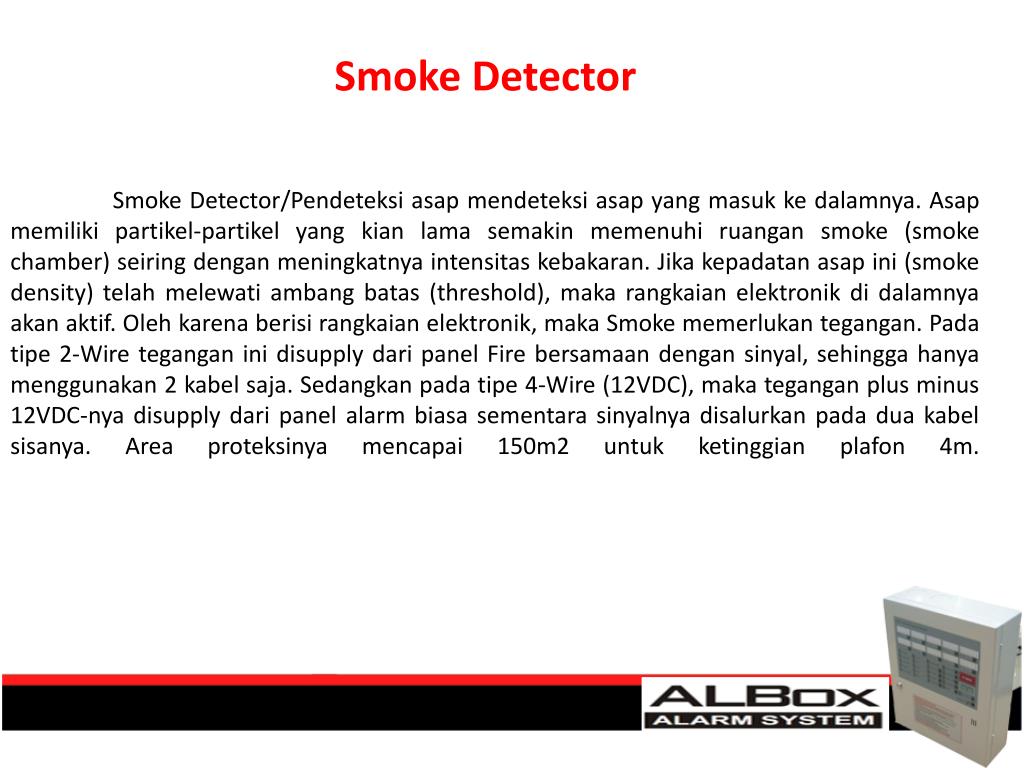 Smoke Detector

Smoke Detector/Pendeteksi asap mendeteksi asap yang masuk ke dalamnya. Asap memiliki partikel-partikel yang kian lama semakin memenuhi ruangan smoke (smoke chamber) seiring dengan meningkatnya intensitas kebakaran. Jika kepadatan asap ini (smoke density) telah melewati ambang batas (threshold), maka rangkaian elektronik di dalamnya akan aktif. Oleh karena berisi rangkaian elektronik, maka Smoke memerlukan tegangan. Pada tipe 2-Wire tegangan ini disupply dari panel Fire bersamaan dengan sinyal, sehingga hanya menggunakan 2 kabel saja. Sedangkan pada tipe 4-Wire (12VDC), maka tegangan plus minus 12VDC-nya disupply dari panel alarm biasa sementara sinyalnya disalurkan pada dua kabel sisanya. Area proteksinya mencapai 150m2 untuk ketinggian plafon 4m.

ALBOX
ALARM SYSTEM